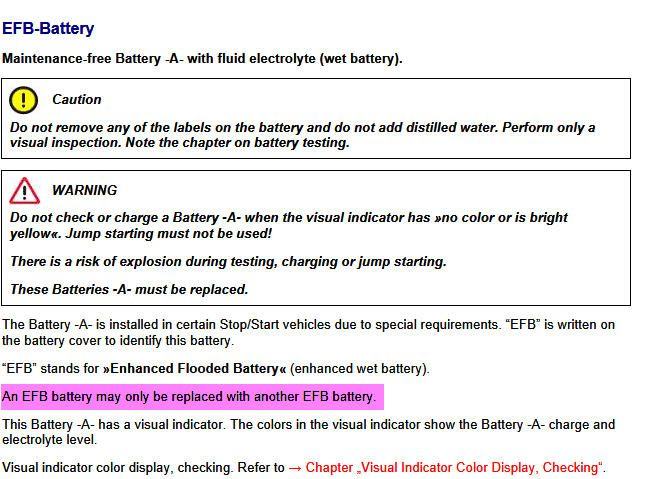 EFB-Battery

Maintenance-free Battery -A- with fluid electrolyte (wet battery).

Caution

Do not remove any of the labels on the battery and do not add distilled water. Perform only a visual inspection. Note the chapter on battery testing.

WARNING

Do not check or charge a Battery -A- when the visual indicator has »no color or is bright yellow«. Jump starting must not be used!

There is a risk of explosion during testing, charging or jump starting.

These Batteries -A- must be replaced.

The Battery -A- is installed in certain Stop/Start vehicles due to special requirements. “EFB” is written on the battery cover to identify this battery.

“EFB” stands for »Enhanced Flooded Battery« (enhanced wet battery).

An EFB battery may only be replaced with another EFB battery.

This Battery -A- has a visual indicator. The colors in the visual indicator show the Battery -A- charge and electrolyte level.

Visual indicator color display, checking. Refer to → Chapter „Visual Indicator Color Display, Checking“.